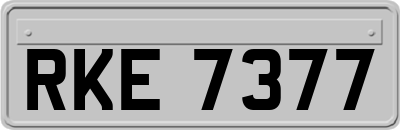 RKE 7377